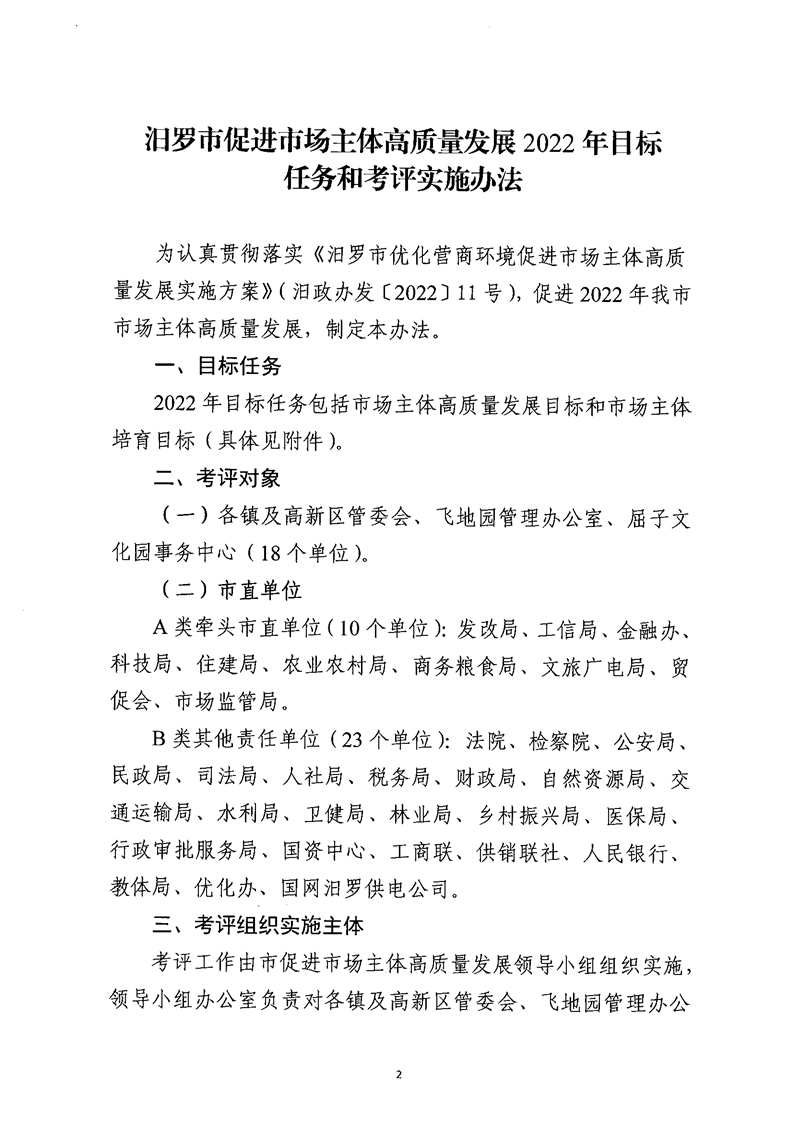 汨罗市促进市场主体高质量发展 2022 年目标任务和考评实施办法

为认真贯彻落实《汨罗市优化营商环境促进市场主体高质量发展实施方案》（汨政办发〔2022〕11 号），促进 2022 年我市市场主体高质量发展，制定本办法。

一、目标任务

2022 年目标任务包括市场主体高质量发展目标和市场主体培育目标（具体见附件）。

二、考评对象

（一）各镇及高新区管委会、飞地园管理办公室、屈子文化园事务中心（18 个单位）。

（二）市直单位

A 类牵头市直单位（10 个单位）：发改局、工信局、金融办、科技局、住建局、农业农村局、商务粮食局、文旅广电局、贸促会、市场监管局。

B 类其他责任单位（23 个单位）：法院、检察院、公安局、民政局、司法局、人社局、税务局、财政局、自然资源局、交通运输局、水利局、卫健局、林业局、乡村振兴局、医保局、行政审批服务局、国资中心、工商联、供销联社、人民银行、教体局、优化办、国网汨罗供电公司。

三、考评组织实施主体

考评工作由市促进市场主体高质量发展领导小组组织实施，领导小组办公室负责对各镇及高新区管委会、飞地园管理办公

2